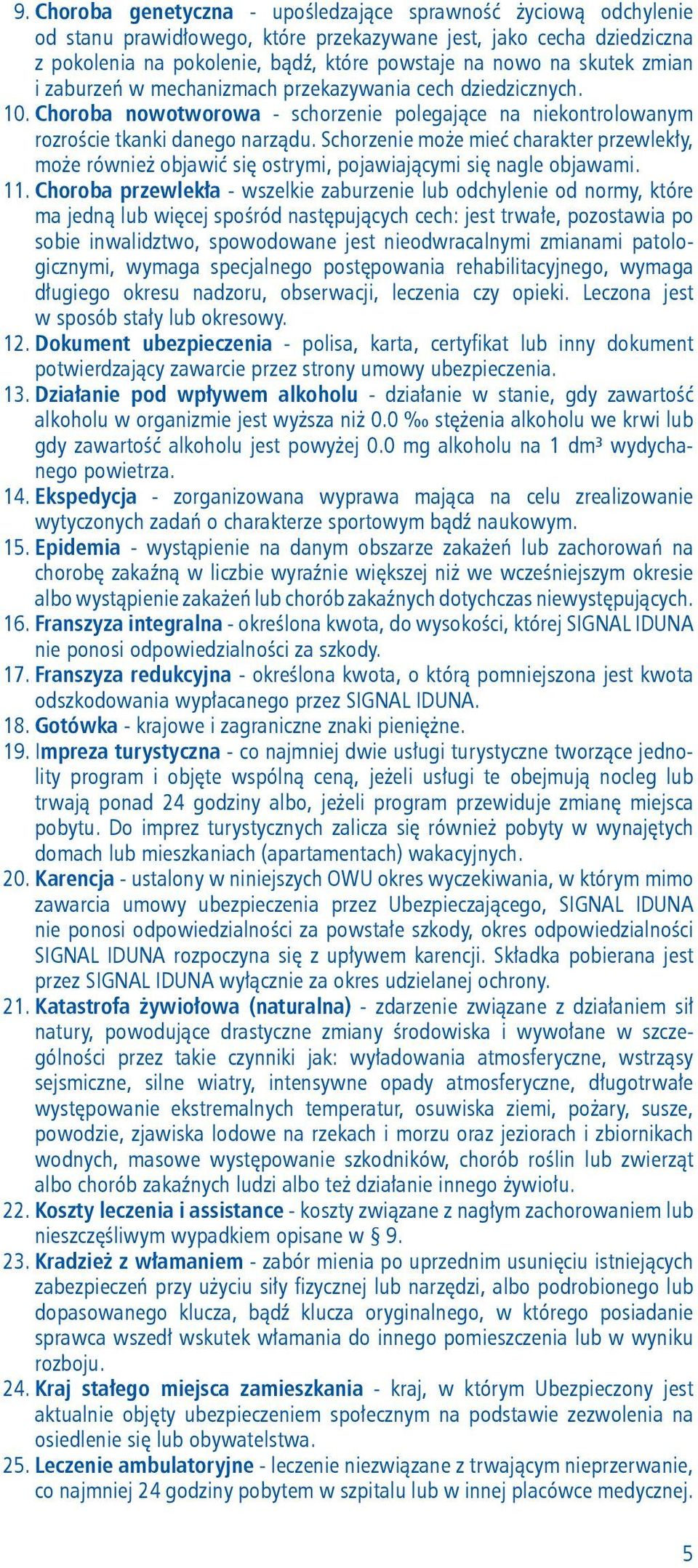 9. Choroba genetyczna - upośledzające sprawność życiową odchylenie od stanu prawidłowego, które przekazywane jest, jako cecha dziedziczna z pokolenia na pokolenie, bądź, które powstaje na nowo na skutek zmian i zaburzeń w mechanizmach przekazywania cech dziedzicznych.
10. Choroba nowotworowa - schorzenie polegające na niekontrolowanym rozroście tkanki danego narządu. Schorzenie może mieć charakter przewlekły, może również objawić się ostrymi, pojawiającymi się nagle objawami.
11. Choroba przewlekła - wszelkie zaburzenie lub odchylenie od normy, które ma jedną lub więcej spośród następujących cech: jest trwałe, pozostawia po sobie inwalidztwo, spowodowane jest nieodwracalnymi zmianami patologicznymi, wymaga specjalnego postępowania rehabilitacyjnego, wymaga długiego okresu nadzoru, obserwacji, leczenia czy opieki. Leczona jest w sposób stały lub okresowy.
12. Dokument ubezpieczenia - polisa, karta, certyfikat lub inny dokument potwierdzający zawarcie przez strony umowy ubezpieczenia.
13. Działanie pod wpływem alkoholu - działanie w stanie, gdy zawartość alkoholu w organizmie jest wyższa niż 0.0 ‰ stężenia alkoholu we krwi lub gdy zawartość alkoholu jest powyżej 0.0 mg alkoholu na 1 dm³ wydychanego powietrza.
14. Ekspedycja - zorganizowana wyprawa mająca na celu zrealizowanie wytyczonych zadań o charakterze sportowym bądź naukowym.
15. Epidemia - wystąpienie na danym obszarze zakażeń lub zachorowań na chorobę zakaźną w liczbie wyraźnie większej niż we wcześniejszym okresie albo wystąpienie zakażeń lub chorób zakaźnych dotychczas niewystępujących.
16. Franszyza integralna - określona kwota, do wysokości, której SIGNAL IDUNA nie ponosi odpowiedzialności za szkody.
17. Franszyza redukcyjna - określona kwota, o którą pomniejszona jest kwota odszkodowania wypłacanego przez SIGNAL IDUNA.
18. Gotówka - krajowe i zagraniczne znaki pieniężne.
19. Impreza turystyczna - co najmniej dwie usługi turystyczne tworzące jednolity program i objęte wspólną ceną, jeżeli usługi te obejmują nocleg lub trwają ponad 24 godziny albo, jeżeli program przewiduje zmianę miejsca pobytu. Do imprez turystycznych zalicza się również pobyty w wynajętych domach lub mieszkaniach (apartamentach) wakacyjnych.
20. Karencja - ustalony w niniejszych OWU okres wyczekiwania, w którym mimo zawarcia umowy ubezpieczenia przez Ubezpieczającego, SIGNAL IDUNA nie ponosi odpowiedzialności za powstałe szkody, okres odpowiedzialności SIGNAL IDUNA rozpoczyna się z upływem karencji. Składka pobierana jest przez SIGNAL IDUNA wyłącznie za okres udzielanej ochrony.
21. Katastrofa żywiołowa (naturalna) - zdarzenie związane z działaniem sił natury, powodujące drastyczne zmiany środowiska i wywołane w szczególności przez takie czynniki jak: wyładowania atmosferyczne, wstrząsy sejsmiczne, silne wiatry, intensywne opady atmosferyczne, długotrwałe występowanie ekstremalnych temperatur, osuwiska ziemi, pożary, susze, powodzie, zjawiska lodowe na rzekach i morzu oraz jeziorach i zbiornikach wodnych, masowe występowanie szkodników, chorób roślin lub zwierząt albo chorób zakaźnych ludzi albo też działanie innego żywiołu.
22. Koszty leczenia i assistance - koszty związane z nagłym zachorowaniem lub nieszczęśliwym wypadkiem opisane w § 9.
23. Kradzież z włamaniem - zabór mienia po uprzednim usunięciu istniejących zabezpieczeń przy użyciu siły fizycznej lub narzędzi, albo podrobionego lub dopasowanego klucza, bądź klucza oryginalnego, w którego posiadanie sprawca wszedł wskutek włamania do innego pomieszczenia lub w wyniku rozboju.
24. Kraj stałego miejsca zamieszkania - kraj, w którym Ubezpieczony jest aktualnie objęty ubezpieczeniem społecznym na podstawie zezwolenia na osiedlenie się lub obywatelstwa.
25. Leczenie ambulatoryjne - leczenie niezwiązane z trwającym nieprzerwanie, co najmniej 24 godziny pobytem w szpitalu lub w innej placówce medycznej.

5